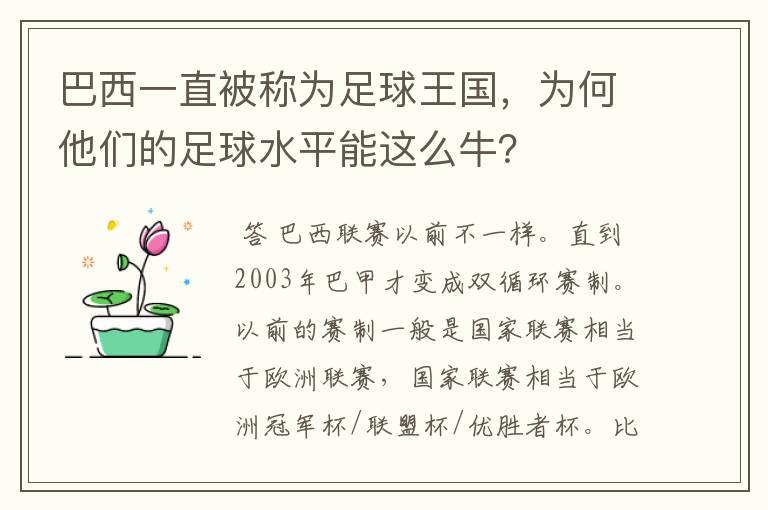 巴西一直被称为足球王国，为何他们的足球水平能这么牛？

答 巴西联赛以前不一样。直到2003年巴甲才变成双循环赛制。以前的赛制一般是国家联赛相当于欧洲联赛，国家联赛相当于欧洲冠军杯/联盟杯/优胜者杯。比